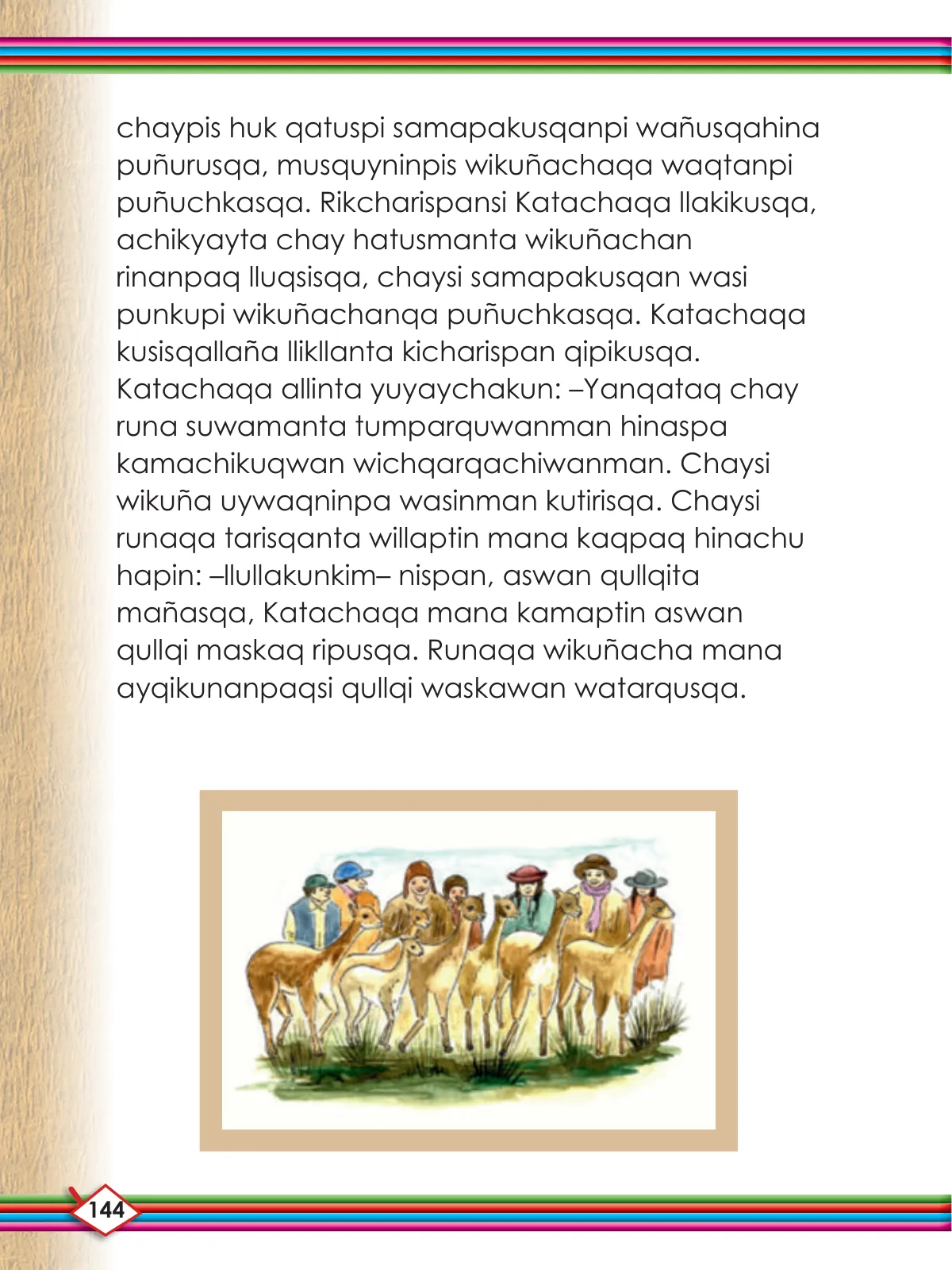 chaypis huk qatuspi samapakusqanpi wañusqahina puñurusqa, musquyninpis wikuñachaqa waqtanpi puñuchkasqa. Rikcharispansi Katachaqa llakikusqa, achikyayta chay hatusmanta wikuñachan rinanpaq lluqsisqa, chaysi samapakusqan wasi punkupi wikuñachanqa puñuchkasqa. Katachaqa kusisqallaña llikllanta kicharispan qipikusqa. Katachaqa allinta yuyaychakun: –Yanqataq chay runa suwamanta tumparquwanman hinaspa kamachikuqwan wichqarqachiwanman. Chaysi wikuña uywaqninpa wasinman kutirisqa. Chaysi runaqa tarisqanta willaptin mana kaqpaq hinachu hapin: –llullakunkim– nispan, aswan qullqita mañasqa, Katachaqa mana kamaptin aswan qullqi maskaq ripusqa. Runaqa wikuñacha mana ayqikunanpaqsi qullqi waskawan watarqusqa.

144